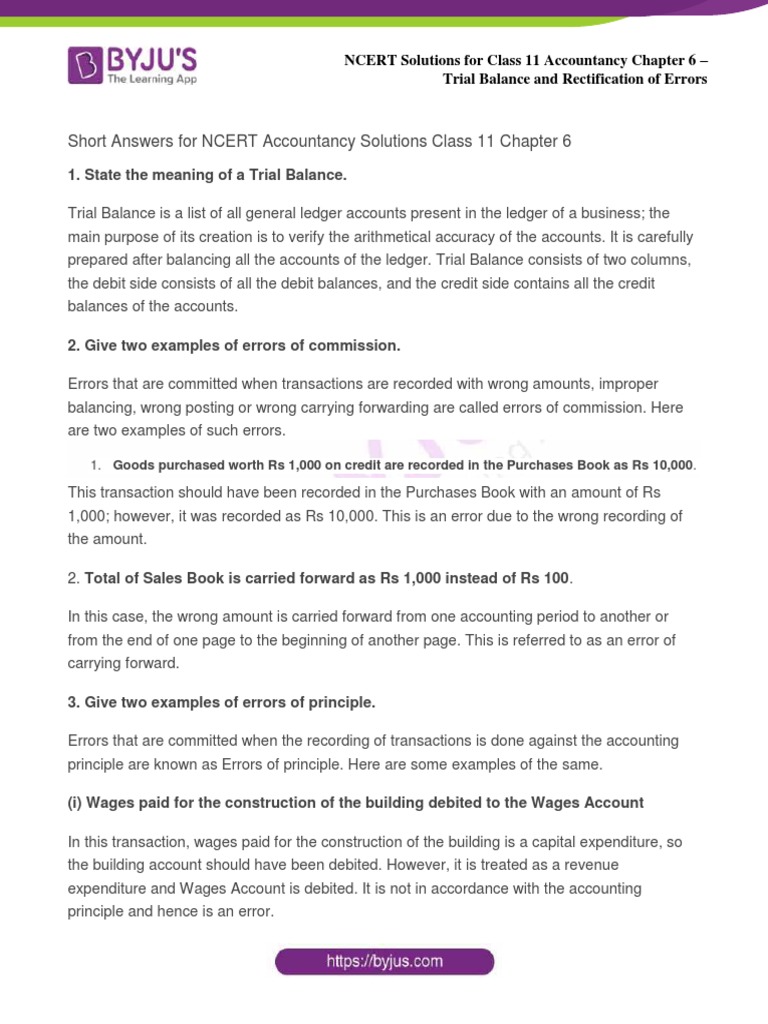 BYJU'S
The Learning App

NCERT Solutions for Class 11 Accountancy Chapter 6 –
Trial Balance and Rectification of Errors

Short Answers for NCERT Accountancy Solutions Class 11 Chapter 6

1. State the meaning of a Trial Balance.

Trial Balance is a list of all general ledger accounts present in the ledger of a business; the main purpose of its creation is to verify the arithmetical accuracy of the accounts. It is carefully prepared after balancing all the accounts of the ledger. Trial Balance consists of two columns, the debit side consists of all the debit balances, and the credit side contains all the credit balances of the accounts.

2. Give two examples of errors of commission.

Errors that are committed when transactions are recorded with wrong amounts, improper balancing, wrong posting or wrong carrying forwarding are called errors of commission. Here are two examples of such errors.

1. Goods purchased worth Rs 1,000 on credit are recorded in the Purchases Book as Rs 10,000.

This transaction should have been recorded in the Purchases Book with an amount of Rs 1,000; however, it was recorded as Rs 10,000. This is an error due to the wrong recording of the amount.

2. Total of Sales Book is carried forward as Rs 1,000 instead of Rs 100.

In this case, the wrong amount is carried forward from one accounting period to another or from the end of one page to the beginning of another page. This is referred to as an error of carrying forward.

3. Give two examples of errors of principle.

Errors that are committed when the recording of transactions is done against the accounting principle are known as Errors of principle. Here are some examples of the same.

(i) Wages paid for the construction of the building debited to the Wages Account

In this transaction, wages paid for the construction of the building is a capital expenditure, so the building account should have been debited. However, it is treated as a revenue expenditure and Wages Account is debited. It is not in accordance with the accounting principle and hence is an error.

https://byjus.com